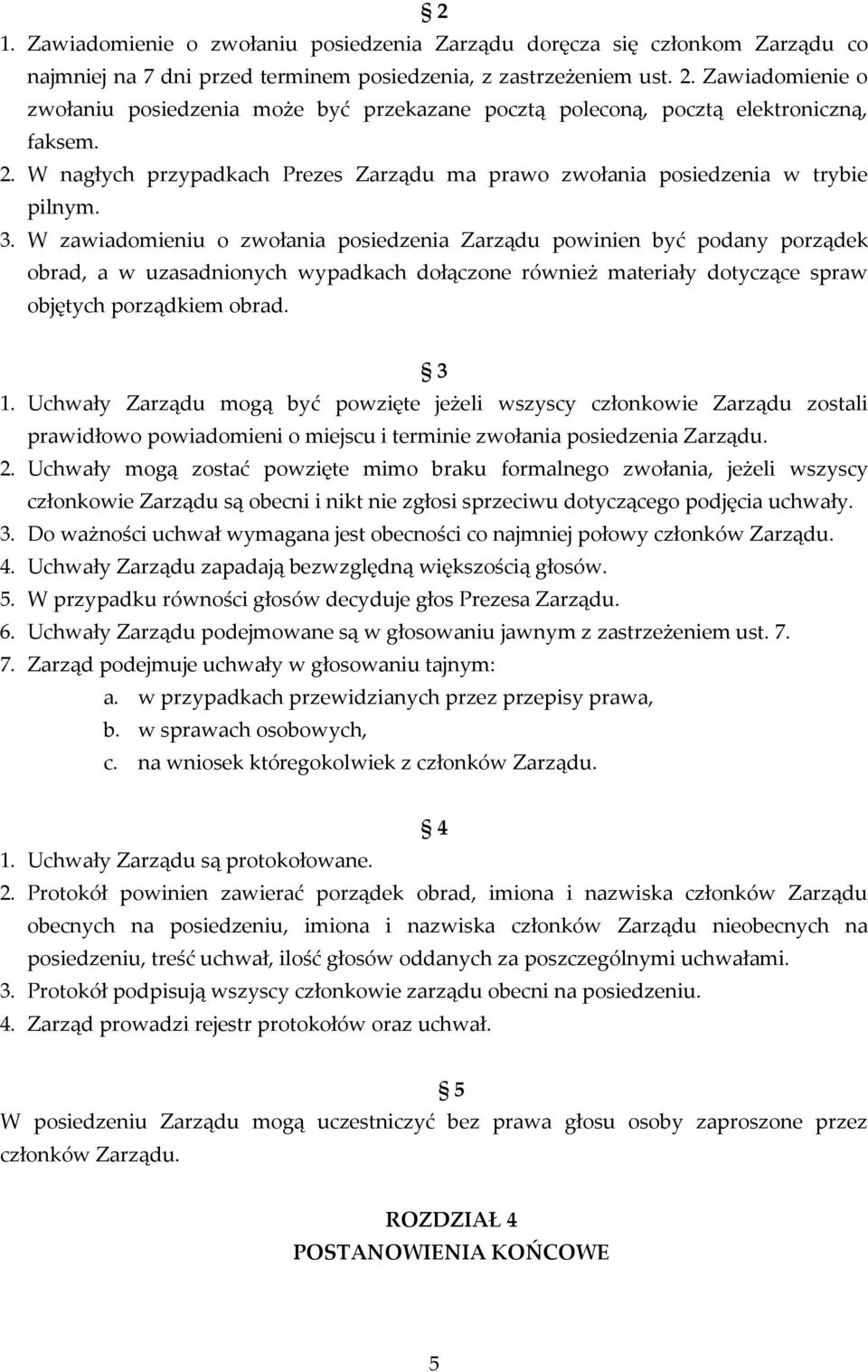 § 2

1. Zawiadomienie o zwołaniu posiedzenia Zarządu doręcza się członkom Zarządu co najmniej na 7 dni przed terminem posiedzenia, z zastrzeżeniem ust. 2. Zawiadomienie o zwołaniu posiedzenia może być przekazane pocztą poleconą, pocztą elektroniczną, faksem.
2. W nagłych przypadkach Prezes Zarządu ma prawo zwołania posiedzenia w trybie pilnym.
3. W zawiadomieniu o zwołania posiedzenia Zarządu powinien być podany porządek obrad, a w uzasadnionych wypadkach dołączone również materiały dotyczące spraw objętych porządkiem obrad.

§ 3

1. Uchwały Zarządu mogą być powzięte jeżeli wszyscy członkowie Zarządu zostali prawidłowo powiadomieni o miejscu i terminie zwołania posiedzenia Zarządu.
2. Uchwały mogą zostać powzięte mimo braku formalnego zwołania, jeżeli wszyscy członkowie Zarządu są obecni i nikt nie zgłosi sprzeciwu dotyczącego podjęcia uchwały.
3. Do ważności uchwał wymagana jest obecności co najmniej połowy członków Zarządu.
4. Uchwały Zarządu zapadają bezwzględną większością głosów.
5. W przypadku równości głosów decyduje głos Prezesa Zarządu.
6. Uchwały Zarządu podejmowane są w głosowaniu jawnym z zastrzeżeniem ust. 7.
7. Zarząd podejmuje uchwały w głosowaniu tajnym:
a. w przypadkach przewidzianych przez przepisy prawa,
b. w sprawach osobowych,
c. na wniosek któregokolwiek z członków Zarządu.

§ 4

1. Uchwały Zarządu są protokołowane.
2. Protokół powinien zawierać porządek obrad, imiona i nazwiska członków Zarządu obecnych na posiedzeniu, imiona i nazwiska członków Zarządu nieobecnych na posiedzeniu, treść uchwał, ilość głosów oddanych za poszczególnymi uchwałami.
3. Protokół podpisują wszyscy członkowie zarządu obecni na posiedzeniu.
4. Zarząd prowadzi rejestr protokołów oraz uchwał.

§ 5

W posiedzeniu Zarządu mogą uczestniczyć bez prawa głosu osoby zaproszone przez członków Zarządu.

ROZDZIAŁ 4
POSTANOWIENIA KOŃCOWE

5